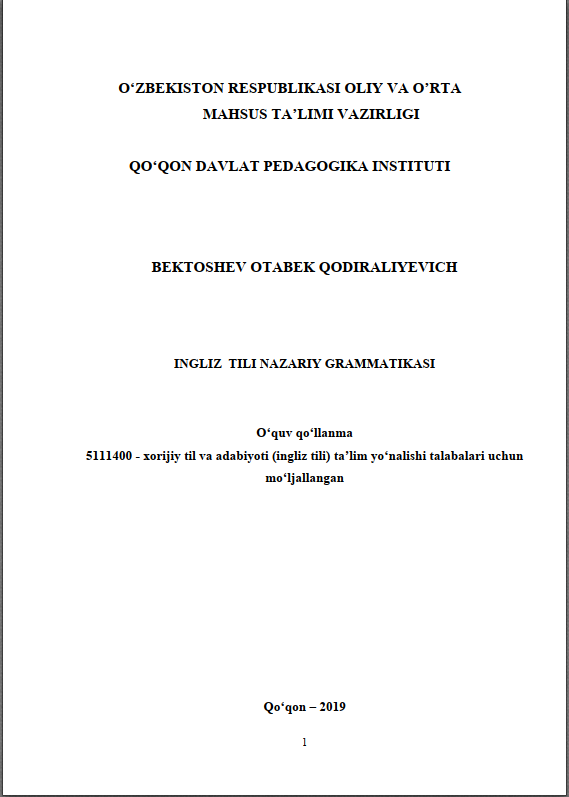 O‘ZBEKISTON RESPUBLIKASI OLIY VA O’RTA MAHSUS TA’LIMI VAZIRLIGI

QO‘QON DAVLAT PEDAGOGIKA INSTITUTI

BEKTOSHEV OTABEK QODIRALIYEVICH

INGLIZ TILI NAZARIY GRAMMATIKASI

O‘quv qo‘llanma
5111400 - xorijiy til va adabiyoti (ingliz tili) ta’lim yo‘nalishi talabalari uchun mo‘ljallangan

Qo‘qon – 2019

1